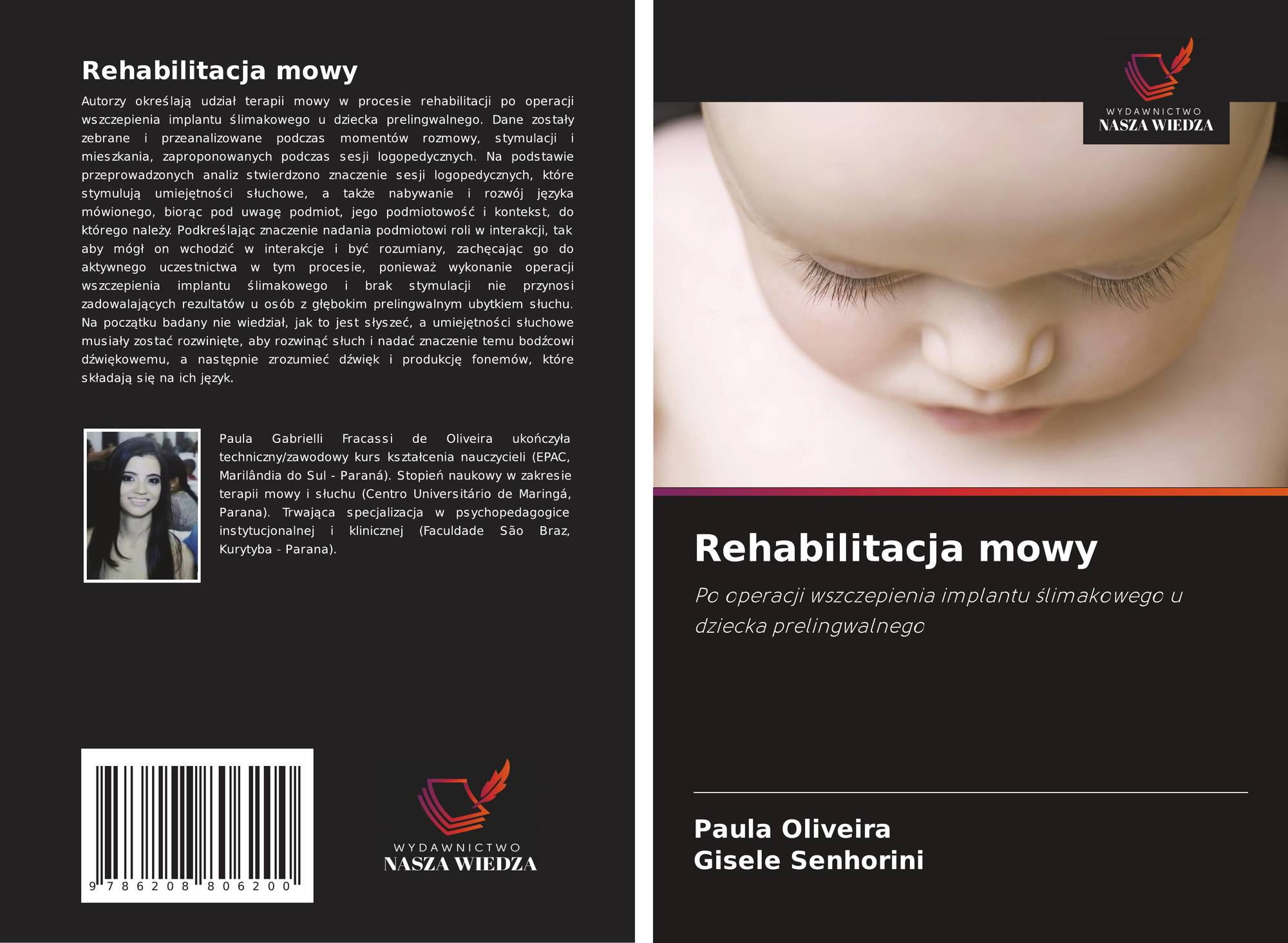 Rehabilitacja mowy

Autorzy określają udział terapii mowy w procesie rehabilitacji po operacji wszczepienia implantu ślimakowego u dziecka prelingwalnego. Dane zostały zebrane i przeanalizowane podczas momentów rozmowy, stymulacji i mieszkania, zaproponowanych podczas sesji logopedycznych. Na podstawie przeprowadzonych analiz stwierdzono znaczenie sesji logopedycznych, które stymulują umiejętności słuchowe, a także nabywanie i rozwój języka mówionego, biorąc pod uwagę podmiot, jego podmiotowość i kontekst, do którego należy. Podkreślając znaczenie nadania podmiotowi roli w interakcji, tak aby mógł on wchodzić w interakcje i być rozumiany, zachęcając go do aktywnego uczestnictwa w tym procesie, ponieważ wykonanie operacji wszczepienia implantu ślimakowego i brak stymulacji nie przynosi zadowalających rezultatów u osób z głębokim prelingwalnym ubytkiem słuchu. Na początku badany nie wiedział, jak to jest słyszeć, a umiejętności słuchowe musiały zostać rozwinięte, aby rozwinąć słuch i nadać znaczenie temu bodźcowi dźwiękowemu, a następnie zrozumieć dźwięk i produkcję fonemów, które składają się na ich język.

Paula Gabrielli Fracassi de Oliveira ukończyła techniczny/zawodowy kurs kształcenia nauczycieli (EPAC, Marilândia do Sul - Paraná). Stopień naukowy w zakresie terapii mowy i słuchu (Centro Universitário de Maringá, Parana). Trwająca specjalizacja w psychopedagogice instytucjonalnej i klinicznej (Faculdade São Braz, Kurytyba - Parana).

9 786208 806200

WYDAWNICTWO
NASZA WIEDZA

WYDAWNICTWO
NASZA WIEDZA

Rehabilitacja mowy

Po operacji wszczepienia implantu ślimakowego u dziecka prelingwalnego

Paula Oliveira
Gisele Senhorini